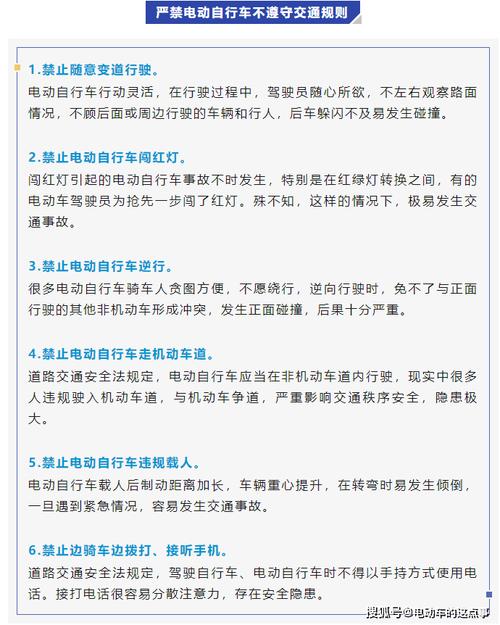 严禁电动自行车不遵守交通规则

1.禁止随意变道行驶。
电动自行车行动灵活，在行驶过程中，驾驶员随心所欲，不左右观察路面情况，不顾后面或周边行驶的车辆和行人，后车躲闪不及易发生碰撞。

2.禁止电动自行车闯红灯。
闯红灯引起的电动自行车事故不时发生，特别是在红绿灯转换之间，有的电动车驾驶员为抢先一步闯了红灯。殊不知，这样的情况下，极易发生交通事故。

3.禁止电动自行车逆行。
很多电动自行车骑车人贪图方便，不愿绕行，逆向行驶时，免不了与正面行驶的其他非机动车形成冲突，发生正面碰撞，后果十分严重。

4.禁止电动自行车走机动车道。
道路交通安全法规定，电动自行车应当在非机动车道内行驶，现实中很多人违规驶入机动车道，与机动车争道，严重影响交通秩序安全，隐患极大。

5.禁止电动自行车违规载人。
电动自行车载人后制动距离加长，车辆重心提升，在转弯时易发生倾倒，一旦遇到紧急情况，容易发生交通事故。

6.禁止边骑车边拨打、接听手机。
道路交通安全法规定，驾驶自行车、电动自行车时不得以手持方式使用电话。接打电话很容易分散注意力，存在安全隐患。

搜狐号@电动车的这点事